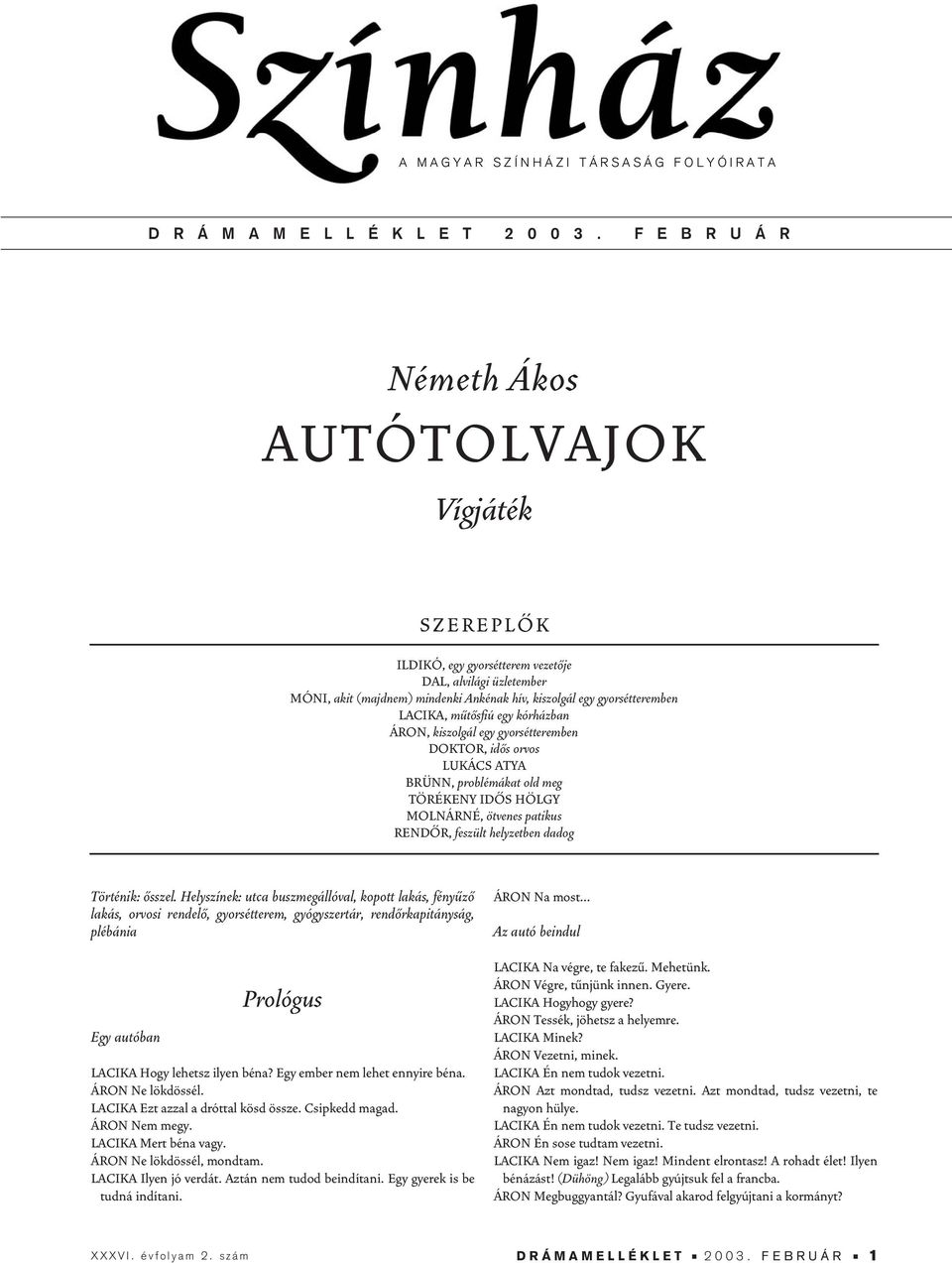 Színház

A MAGYAR SZÍNHÁZI TÁRSASÁG FOLYÓIRATA

DRÁMAMELLÉKLET 2003. FEBRUÁR

Németh Ákos

AUTÓTOLVAJOK

Vígjáték

SZEREPLŐK

ILDIKÓ, egy gyorsétterem vezetője
DAL, alvilági üzletember
MÓNI, akit (majdnem) mindenki Ankénak hív, kiszolgál egy gyorsétteremben
LACIKA, műtősfiú egy kórházban
ÁRON, kiszolgál egy gyorsétteremben
DOKTOR, idős orvos
LUKÁCS ATYA
BRÜNN, problémákat old meg
TÖRÉKENY IDŐS HÖLGY
MOLNÁRNÉ, ötvenes patikus
RENDŐR, feszült helyzetben dadog

Történik: ősszel. Helyszínek: utca buszmegállóval, kopott lakás, fényűző lakás, orvosi rendelő, gyorsétterem, gyógyszertár, rendőrkapitányság, plébánia

Prológus

Egy autóban

LACIKA Hogy lehetsz ilyen béna? Egy ember nem lehet ennyire béna.
ÁRON Ne lökdössél.
LACIKA Ezt azzal a dróttal kösd össze. Csipkedd magad.
ÁRON Nem megy.
LACIKA Mert béna vagy.
ÁRON Ne lökdössél, mondtam.
LACIKA Ilyen jó verdát. Aztán nem tudod beindítani. Egy gyerek is be tudná indítani.

ÁRON Na most…

Az autó beindul

LACIKA Na végre, te fakezű. Mehetünk.
ÁRON Végre, tűnjünk innen. Gyere.
LACIKA Hogyhogy gyere?
ÁRON Tessék, jöhetsz a helyemre.
LACIKA Minek?
ÁRON Vezetni, minek.
LACIKA Én nem tudok vezetni.
ÁRON Azt mondtad, tudsz vezetni. Azt mondtad, tudsz vezetni, te nagyon hülye.
LACIKA Én nem tudok vezetni. Te tudsz vezetni.
ÁRON Én sose tudtam vezetni.
LACIKA Nem igaz! Nem igaz! Mindent elrontasz! A rohadt élet! Ilyen bénázást! (Dühöng) Legalább gyújtsuk fel a francba.
ÁRON Megbuggyantál? Gyufával akarod felgyújtani a kormányt?

XXXVI. évfolyam 2. szám

DRÁMAMELLÉKLET ▪ 2003. FEBRUÁR ▪ 1